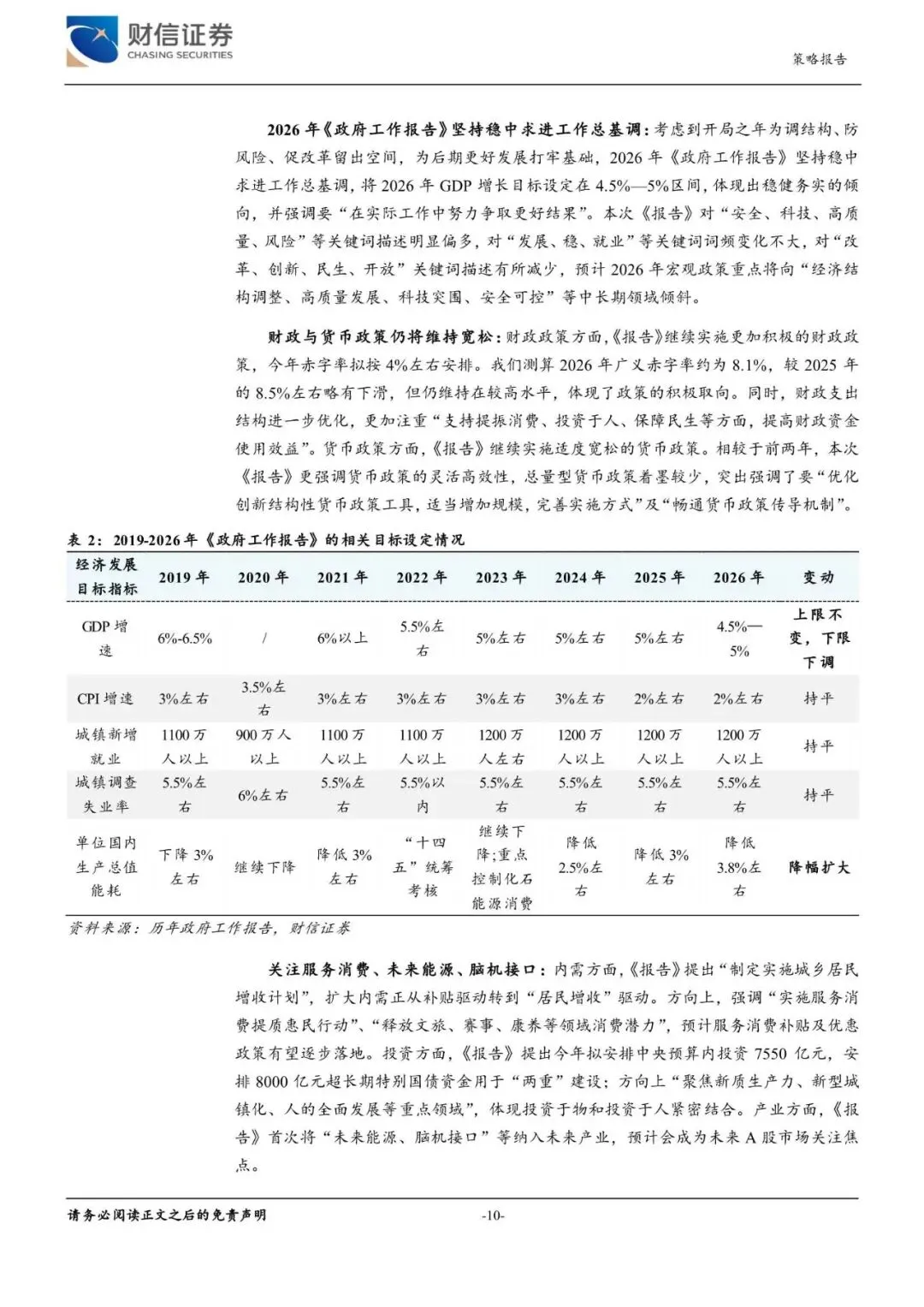 财信证券
CHASING SECURITIES

策略报告

2026年《政府工作报告》坚持稳中求进工作总基调：考虑到开局之年为调结构、防风险、促改革留出空间，为后期更好发展打牢基础，2026年《政府工作报告》坚持稳中求进工作总基调，将2026年GDP增长目标设定在4.5%—5%区间，体现出稳健务实的倾向，并强调要“在实际工作中努力争取更好结果”。本次《报告》对“安全、科技、高质量、风险”等关键词描述明显偏多，对“发展、稳、就业”等关键词词频变化不大，对“改革、创新、民生、开放”关键词描述有所减少，预计2026年宏观政策重点将向“经济结构调整、高质量发展、科技突围、安全可控”等中长期领域倾斜。

财政与货币政策仍将维持宽松：财政政策方面，《报告》继续实施更加积极的财政政策，今年赤字率拟按4%左右安排。我们测算2026年广义赤字率约为8.1%，较2025年的8.5%左右略有下滑，但仍维持在较高水平，体现了政策的积极取向。同时，财政支出结构进一步优化，更加注重“支持提振消费、投资于人、保障民生等方面，提高财政资金使用效益”。货币政策方面，《报告》继续实施适度宽松的货币政策。相较于前两年，本次《报告》更强调货币政策的灵活高效性，总量型货币政策着墨较少，突出强调了要“优化创新结构性货币政策工具，适当增加规模，完善实施方式”及“畅通货币政策传导机制”。

表2：2019-2026年《政府工作报告》的相关目标设定情况

| 经济发展目标指标 | 2019年 | 2020年 | 2021年 | 2022年 | 2023年 | 2024年 | 2025年 | 2026年 | 变动 |
|---|---|---|---|---|---|---|---|---|---|
| GDP增速 | 6%-6.5% | / | 6%以上 | 5.5%左右 | 5%左右 | 5%左右 | 5%左右 | 4.5%—5% | 上限不变，下限下调 |
| CPI增速 | 3%左右 | 3.5%左右 | 3%左右 | 3%左右 | 3%左右 | 3%左右 | 2%左右 | 2%左右 | 持平 |
| 城镇新增就业 | 1100万人以上 | 900万人以上 | 1100万人以上 | 1100万人以上 | 1200万人左右 | 1200万人以上 | 1200万人以上 | 1200万人以上 | 持平 |
| 城镇调查失业率 | 5.5%左右 | 6%左右 | 5.5%左右 | 5.5%以内 | 5.5%左右 | 5.5%左右 | 5.5%左右 | 5.5%左右 | 持平 |
| 单位国内生产总值能耗 | 下降3%左右 | 继续下降 | 降低3%左右 | “十四五”统筹考核 | 继续下降;重点控制化石能源消费 | 降低2.5%左右 | 降低3%左右 | 降低3.8%左右 | 降幅扩大 |

资料来源：历年政府工作报告，财信证券

关注服务消费、未来能源、脑机接口：内需方面，《报告》提出“制定实施城乡居民增收计划”，扩大内需正从补贴驱动转到“居民增收”驱动。方向上，强调“实施服务消费提质惠民行动”、“释放文旅、赛事、康养等领域消费潜力”，预计服务消费补贴及优惠政策有望逐步落地。投资方面，《报告》提出今年拟安排中央预算内投资7550亿元，安排8000亿元超长期特别国债资金用于“两重”建设；方向上“聚焦新质生产力、新型城镇化、人的全面发展等重点领域”，体现投资于物和投资于人紧密结合。产业方面，《报告》首次将“未来能源、脑机接口”等纳入未来产业，预计会成为未来A股市场关注焦点。

请务必阅读正文之后的免责声明

-10-